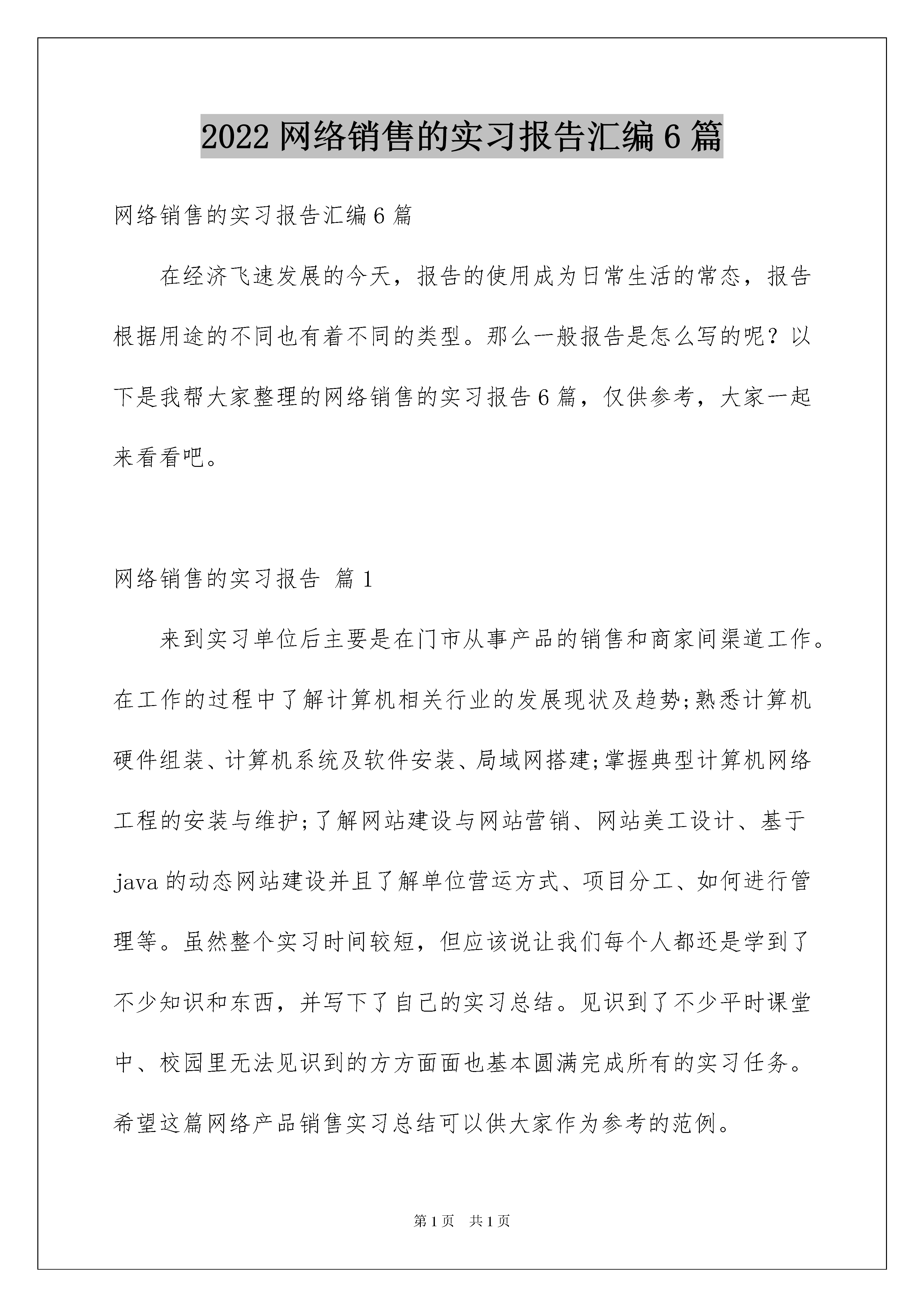 2022 网络销售的实习报告汇编 6 篇

网络销售的实习报告汇编 6 篇

在经济飞速发展的今天，报告的使用成为日常生活的常态，报告根据用途的不同也有着不同的类型。那么一般报告是怎么写的呢？以下是我帮大家整理的网络销售的实习报告 6 篇，仅供参考，大家一起来看看吧。

网络销售的实习报告 篇 1

来到实习单位后主要是在门市从事产品的销售和商家间渠道工作。在工作的过程中了解计算机相关行业的发展现状及趋势;熟悉计算机硬件组装、计算机系统及软件安装、局域网搭建;掌握典型计算机网络工程的安装与维护;了解网站建设与网站营销、网站美工设计、基于 java 的动态网站建设并且了解单位营运方式、项目分工、如何进行管理等。虽然整个实习时间较短，但应该说让我们每个人都还是学到了不少知识和东西，并写下了自己的实习总结。见识到了不少平时课堂中、校园里无法见识到的方方面面也基本圆满完成所有的实习任务。希望这篇网络产品销售实习总结可以供大家作为参考的范例。

第 1 页 共 1 页